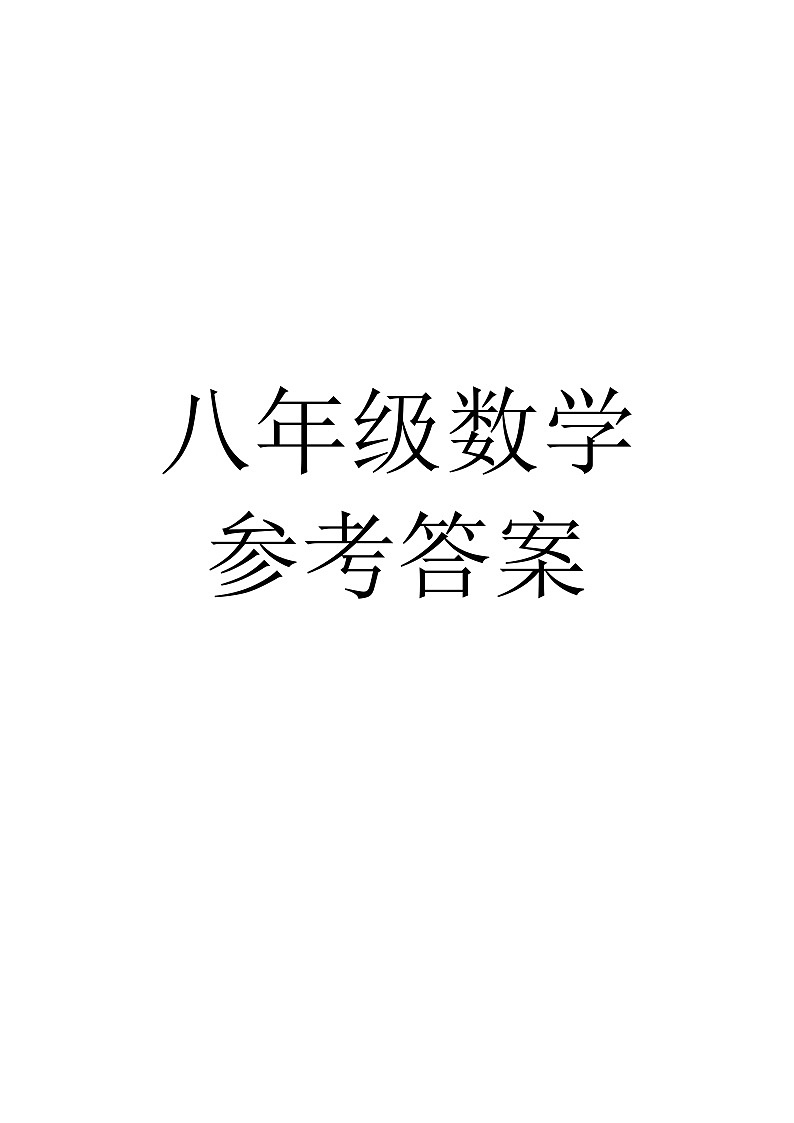 八年级数学
参考答案